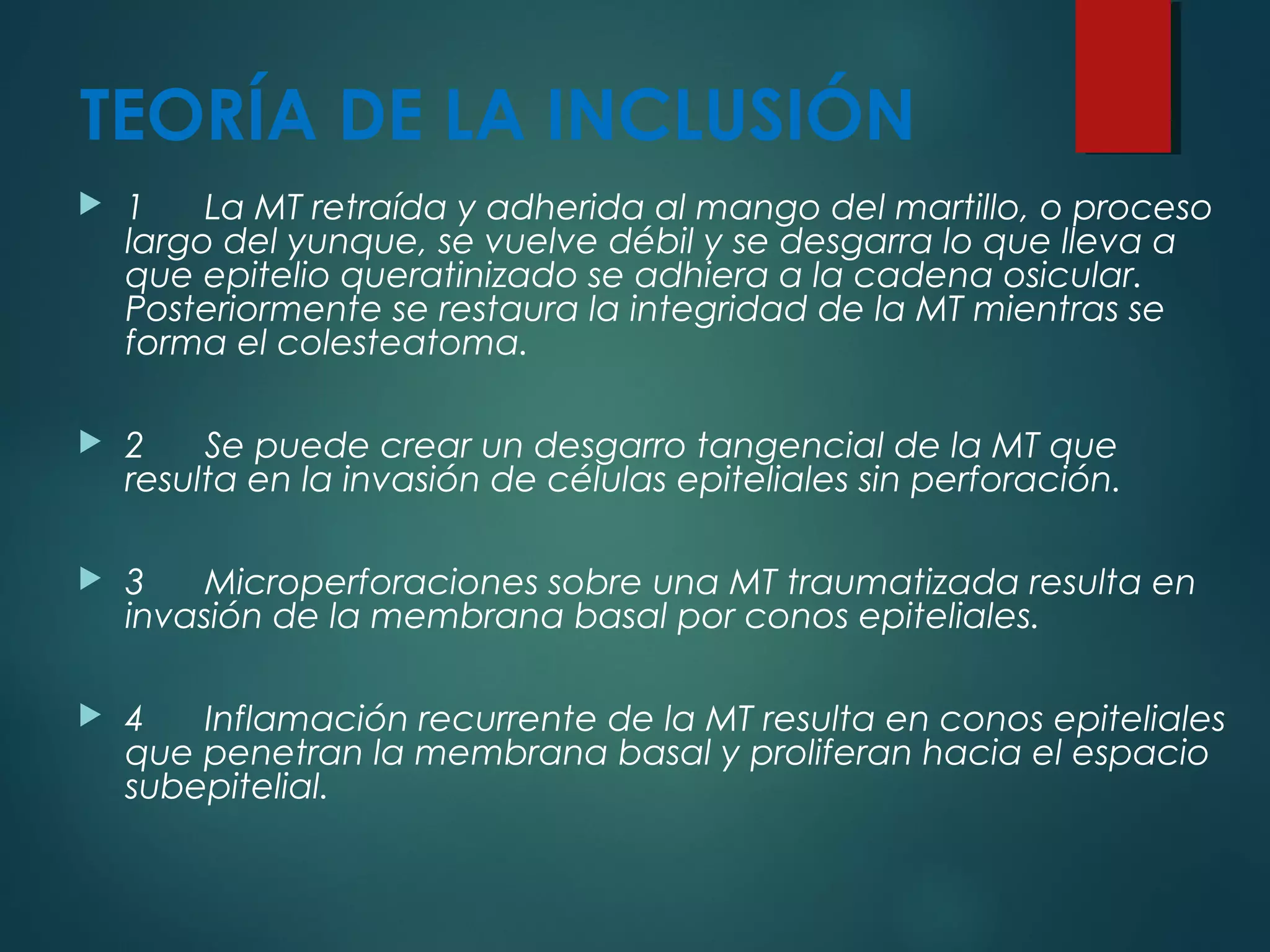 TEORÍA DE LA INCLUSIÓN

1 La MT retraída y adherida al mango del martillo, o proceso largo del yunque, se vuelve débil y se desgarra lo que lleva a que epitelio queratinizado se adhiera a la cadena osicular. Posteriormente se restaura la integridad de la MT mientras se forma el colesteatoma.

2 Se puede crear un desgarro tangencial de la MT que resulta en la invasión de células epiteliales sin perforación.

3 Microperforaciones sobre una MT traumatizada resulta en invasión de la membrana basal por conos epiteliales.

4 Inflamación recurrente de la MT resulta en conos epiteliales que penetran la membrana basal y proliferan hacia el espacio subepitelial.